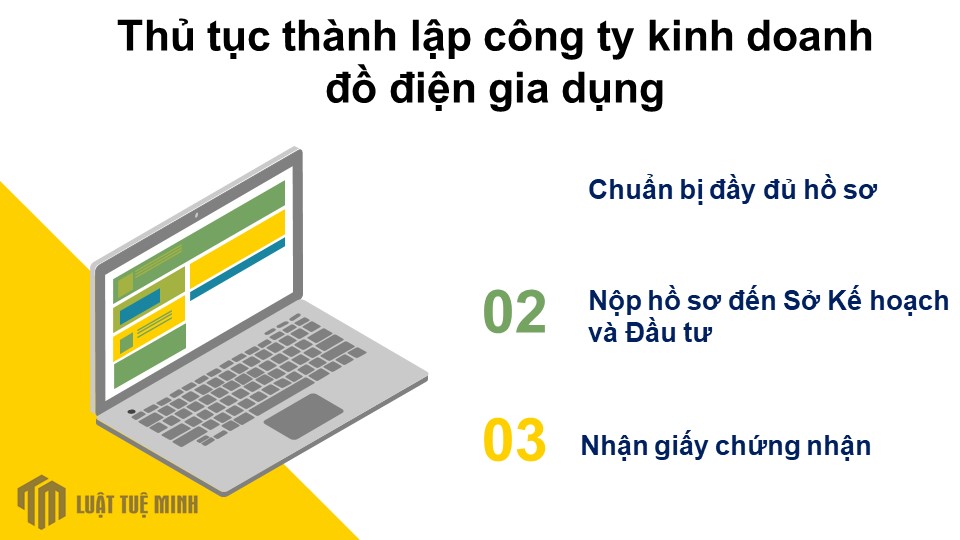 Thủ tục thành lập công ty kinh doanh đồ điện gia dụng

Chuẩn bị đầy đủ hồ sơ

02 Nộp hồ sơ đến Sở Kế hoạch và Đầu tư

03 Nhận giấy chứng nhận

LUẬT TUỆ MINH